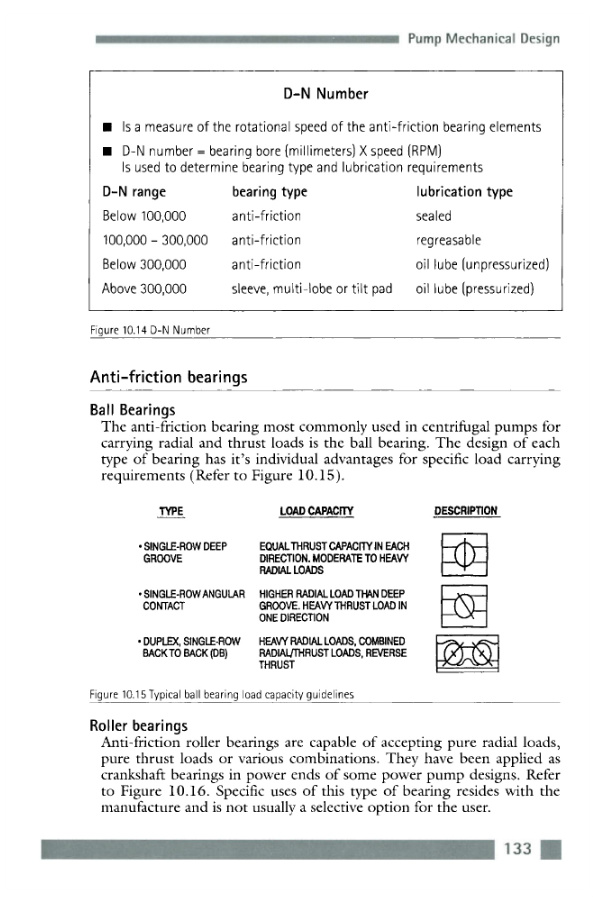 Pump Mechanical Design

D-N Number

■ Is a measure of the rotational speed of the anti-friction bearing elements

■ D-N number = bearing bore (millimeters) X speed (RPM)
Is used to determine bearing type and lubrication requirements

| D-N range | bearing type | lubrication type |
|---|---|---|
| Below 100,000 | anti-friction | sealed |
| 100,000 - 300,000 | anti-friction | regreasable |
| Below 300,000 | anti-friction | oil lube (unpressurized) |
| Above 300,000 | sleeve, multi-lobe or tilt pad | oil lube (pressurized) |

Figure 10.14 D-N Number

Anti-friction bearings

Ball Bearings
The anti-friction bearing most commonly used in centrifugal pumps for carrying radial and thrust loads is the ball bearing. The design of each type of bearing has it's individual advantages for specific load carrying requirements (Refer to Figure 10.15).

| TYPE | LOAD CAPACITY | DESCRIPTION |
|---|---|---|
| • SINGLE-ROW DEEP GROOVE | EQUAL THRUST CAPACITY IN EACH DIRECTION. MODERATE TO HEAVY RADIAL LOADS | |
| • SINGLE-ROW ANGULAR CONTACT | HIGHER RADIAL LOAD THAN DEEP GROOVE. HEAVY THRUST LOAD IN ONE DIRECTION | |
| • DUPLEX, SINGLE-ROW BACK TO BACK (DB) | HEAVY RADIAL LOADS, COMBINED RADIAL/THRUST LOADS, REVERSE THRUST | |

Figure 10.15 Typical ball bearing load capacity guidelines

Roller bearings
Anti-friction roller bearings are capable of accepting pure radial loads, pure thrust loads or various combinations. They have been applied as crankshaft bearings in power ends of some power pump designs. Refer to Figure 10.16. Specific uses of this type of bearing resides with the manufacture and is not usually a selective option for the user.

133